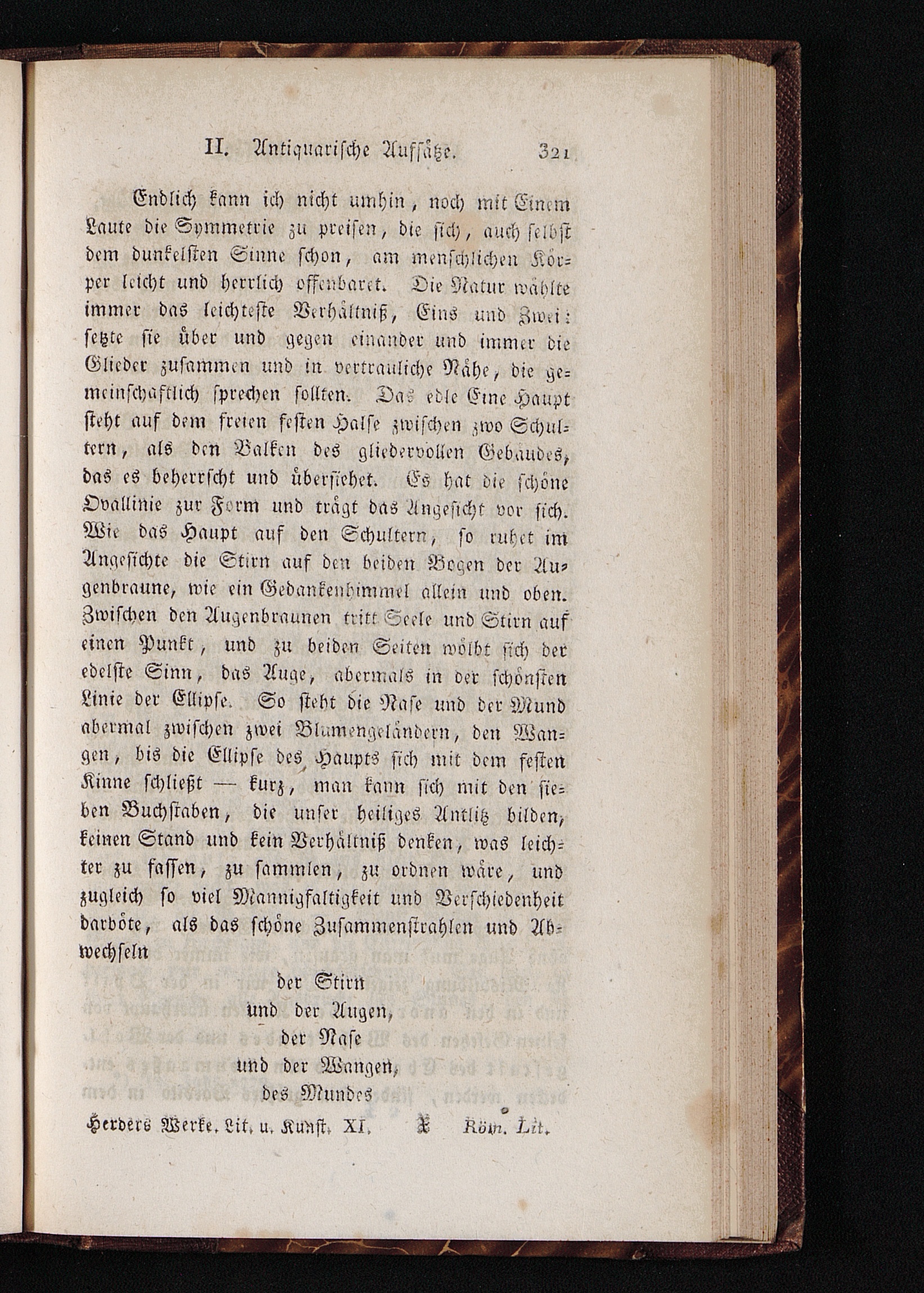 II. Antiquarische Aufsätze. 321

Endlich kann ich nicht umhin, noch mit Einem Laute die Symmetrie zu preisen, die sich, auch selbst dem dunkelsten Sinne schon, am menschlichen Körper leicht und herrlich offenbaret. Die Natur wählte immer das leichteste Verhältniß, Eins und Zwei: setzte sie über und gegen einander und immer die Glieder zusammen und in vertrauliche Nähe, die gemeinschaftlich sprechen sollten. Das edle Eine Haupt steht auf dem freien festen Halse zwischen zwo Schultern, als den Balken des gliedervollen Gebäudes, das es beherrscht und übersiehet. Es hat die schöne Ovallinie zur Form und trägt das Angesicht vor sich. Wie das Haupt auf den Schultern, so ruhet im Angesichte die Stirn auf den beiden Bogen der Augenbraune, wie ein Gedankenhimmel allein und oben. Zwischen den Augenbraunen tritt Seele und Stirn auf einen Punkt, und zu beiden Seiten wölbt sich der edelste Sinn, das Auge, abermals in der schönsten Linie der Ellipse. So steht die Nase und der Mund abermal zwischen zwei Blumengeländern, den Wangen, bis die Ellipse des Haupts sich mit dem festen Kinne schließt — kurz, man kann sich mit den sieben Buchstaben, die unser heiliges Antlitz bilden, keinen Stand und kein Verhältniß denken, was leichter zu fassen, zu sammlen, zu ordnen wäre, und zugleich so viel Mannigfaltigkeit und Verschiedenheit darböte, als das schöne Zusammenstrahlen und Abwechseln

der Stirn
und der Augen,
der Nase
und der Wangen,
des Mundes

Herders Werke. Lit. u. Kunst. XI. X Röm. Lit.